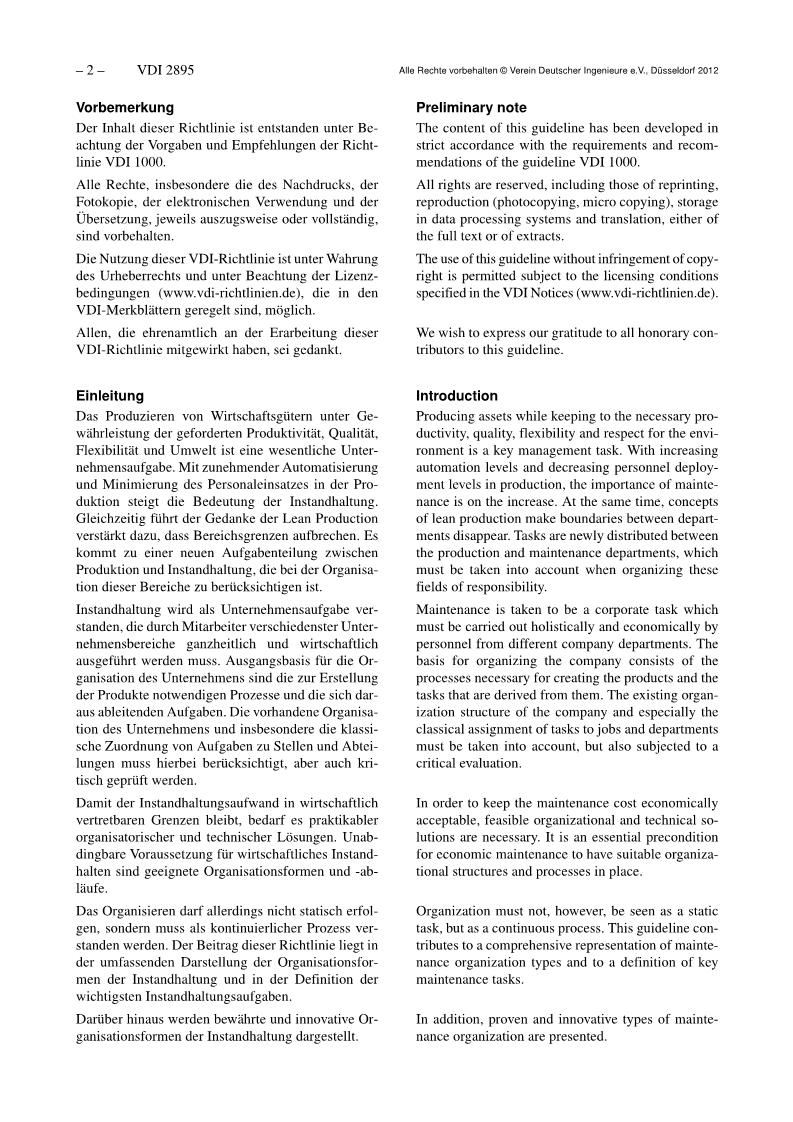 – 2 – VDI 2895

Alle Rechte vorbehalten © Verein Deutscher Ingenieure e.V., Düsseldorf 2012

Vorbemerkung

Der Inhalt dieser Richtlinie ist entstanden unter Beachtung der Vorgaben und Empfehlungen der Richtlinie VDI 1000.

Alle Rechte, insbesondere die des Nachdrucks, der Fotokopie, der elektronischen Verwendung und der Übersetzung, jeweils auszugsweise oder vollständig, sind vorbehalten.

Die Nutzung dieser VDI-Richtlinie ist unter Wahrung des Urheberrechts und unter Beachtung der Lizenzbedingungen (www.vdi-richtlinien.de), die in den VDI-Merkblättern geregelt sind, möglich.

Allen, die ehrenamtlich an der Erarbeitung dieser VDI-Richtlinie mitgewirkt haben, sei gedankt.

Einleitung

Das Produzieren von Wirtschaftsgütern unter Gewährleistung der geforderten Produktivität, Qualität, Flexibilität und Umwelt ist eine wesentliche Unternehmensaufgabe. Mit zunehmender Automatisierung und Minimierung des Personaleinsatzes in der Produktion steigt die Bedeutung der Instandhaltung. Gleichzeitig führt der Gedanke der Lean Production verstärkt dazu, dass Bereichsgrenzen aufbrechen. Es kommt zu einer neuen Aufgabenteilung zwischen Produktion und Instandhaltung, die bei der Organisation dieser Bereiche zu berücksichtigen ist.

Instandhaltung wird als Unternehmensaufgabe verstanden, die durch Mitarbeiter verschiedenster Unternehmensbereiche ganzheitlich und wirtschaftlich ausgeführt werden muss. Ausgangsbasis für die Organisation des Unternehmens sind die zur Erstellung der Produkte notwendigen Prozesse und die sich daraus ableitenden Aufgaben. Die vorhandene Organisation des Unternehmens und insbesondere die klassische Zuordnung von Aufgaben zu Stellen und Abteilungen muss hierbei berücksichtigt, aber auch kritisch geprüft werden.

Damit der Instandhaltungsaufwand in wirtschaftlich vertretbaren Grenzen bleibt, bedarf es praktikabler organisatorischer und technischer Lösungen. Unabdingbare Voraussetzung für wirtschaftliches Instandhalten sind geeignete Organisationsformen und -abläufe.

Das Organisieren darf allerdings nicht statisch erfolgen, sondern muss als kontinuierlicher Prozess verstanden werden. Der Beitrag dieser Richtlinie liegt in der umfassenden Darstellung der Organisationsformen der Instandhaltung und in der Definition der wichtigsten Instandhaltungsaufgaben.

Darüber hinaus werden bewährte und innovative Organisationsformen der Instandhaltung dargestellt.

Preliminary note

The content of this guideline has been developed in strict accordance with the requirements and recommendations of the guideline VDI 1000.

All rights are reserved, including those of reprinting, reproduction (photocopying, micro copying), storage in data processing systems and translation, either of the full text or of extracts.

The use of this guideline without infringement of copyright is permitted subject to the licensing conditions specified in the VDI Notices (www.vdi-richtlinien.de).

We wish to express our gratitude to all honorary contributors to this guideline.

Introduction

Producing assets while keeping to the necessary productivity, quality, flexibility and respect for the environment is a key management task. With increasing automation levels and decreasing personnel deployment levels in production, the importance of maintenance is on the increase. At the same time, concepts of lean production make boundaries between departments disappear. Tasks are newly distributed between the production and maintenance departments, which must be taken into account when organizing these fields of responsibility.

Maintenance is taken to be a corporate task which must be carried out holistically and economically by personnel from different company departments. The basis for organizing the company consists of the processes necessary for creating the products and the tasks that are derived from them. The existing organization structure of the company and especially the classical assignment of tasks to jobs and departments must be taken into account, but also subjected to a critical evaluation.

In order to keep the maintenance cost economically acceptable, feasible organizational and technical solutions are necessary. It is an essential precondition for economic maintenance to have suitable organizational structures and processes in place.

Organization must not, however, be seen as a static task, but as a continuous process. This guideline contributes to a comprehensive representation of maintenance organization types and to a definition of key maintenance tasks.

In addition, proven and innovative types of maintenance organization are presented.